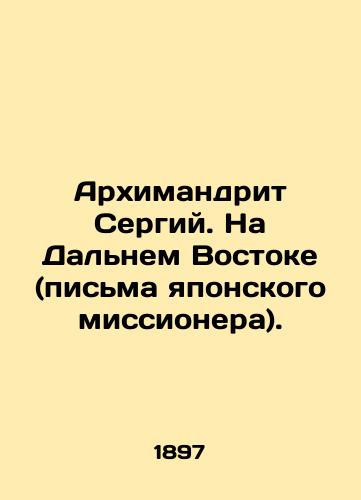 Архимандрит Сергий. На Дальнем Востоке (письма японского миссионера).

1897